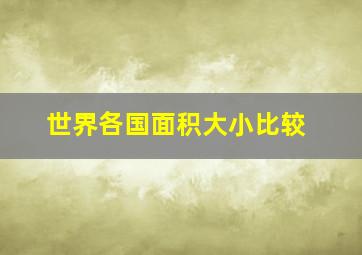 世界各国面积大小比较